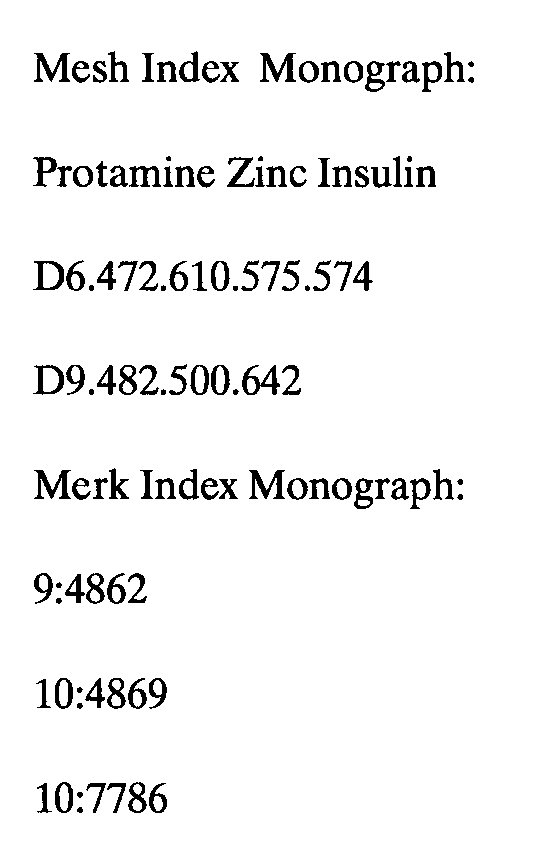 Mesh Index Monograph:

Protamine Zinc Insulin

D6.472.610.575.574

D9.482.500.642

Merk Index Monograph:

9:4862

10:4869

10:7786